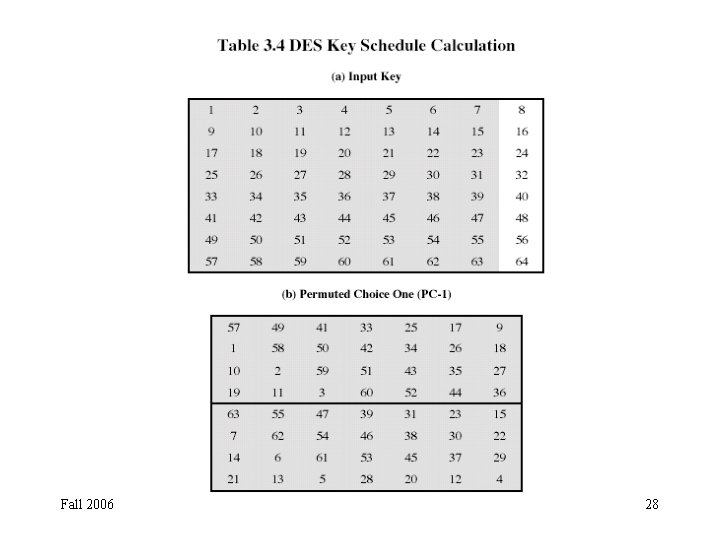 Table 3.4 DES Key Schedule Calculation

(a) Input Key

| 1 | 2 | 3 | 4 | 5 | 6 | 7 | 8 |
|---|---|---|---|---|---|---|---|
| 9 | 10 | 11 | 12 | 13 | 14 | 15 | 16 |
| 17 | 18 | 19 | 20 | 21 | 22 | 23 | 24 |
| 25 | 26 | 27 | 28 | 29 | 30 | 31 | 32 |
| 33 | 34 | 35 | 36 | 37 | 38 | 39 | 40 |
| 41 | 42 | 43 | 44 | 45 | 46 | 47 | 48 |
| 49 | 50 | 51 | 52 | 53 | 54 | 55 | 56 |
| 57 | 58 | 59 | 60 | 61 | 62 | 63 | 64 |

(b) Permuted Choice One (PC-1)

| 57 | 49 | 41 | 33 | 25 | 17 | 9 |
|---|---|---|---|---|---|---|
| 1 | 58 | 50 | 42 | 34 | 26 | 18 |
| 10 | 2 | 59 | 51 | 43 | 35 | 27 |
| 19 | 11 | 3 | 60 | 52 | 44 | 36 |
| 63 | 55 | 47 | 39 | 31 | 23 | 15 |
| 7 | 62 | 54 | 46 | 38 | 30 | 22 |
| 14 | 6 | 61 | 53 | 45 | 37 | 29 |
| 21 | 13 | 5 | 28 | 20 | 12 | 4 |

Fall 2006

28